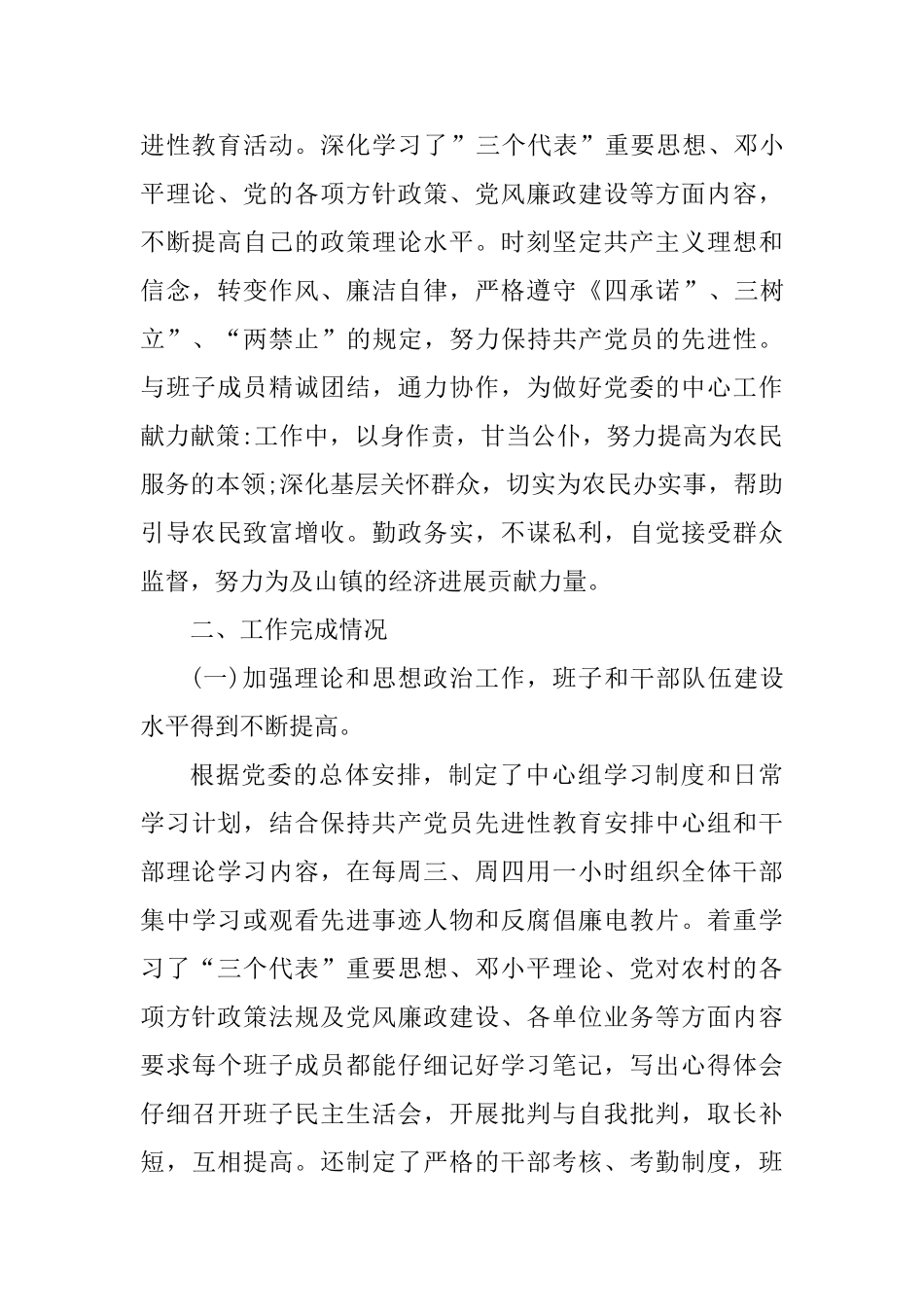 进性教育活动。深化学习了”三个代表”重要思想、邓小平理论、党的各项方针政策、党风廉政建设等方面内容，不断提高自己的政策理论水平。时刻坚定共产主义理想和信念，转变作风、廉洁自律，严格遵守《四承诺”、三树立”、“两禁止”的规定，努力保持共产党员的先进性。与班子成员精诚团结，通力协作，为做好党委的中心工作献力献策:工作中，以身作责，甘当公仆，努力提高为农民服务的本领;深化基层关怀群众，切实为农民办实事，帮助引导农民致富增收。勤政务实，不谋私利，自觉接受群众监督，努力为及山镇的经济进展贡献力量。

二、工作完成情况

(一)加强理论和思想政治工作，班子和干部队伍建设水平得到不断提高。

根据党委的总体安排，制定了中心组学习制度和日常学习计划，结合保持共产党员先进性教育安排中心组和干部理论学习内容，在每周三、周四用一小时组织全体干部集中学习或观看先进事迹人物和反腐倡廉电教片。着重学习了“三个代表”重要思想、邓小平理论、党对农村的各项方针政策法规及党风廉政建设、各单位业务等方面内容要求每个班子成员都能仔细记好学习笔记，写出心得体会仔细召开班子民主生活会，开展批判与自我批判，取长补短，互相提高。还制定了严格的干部考核、考勤制度，班